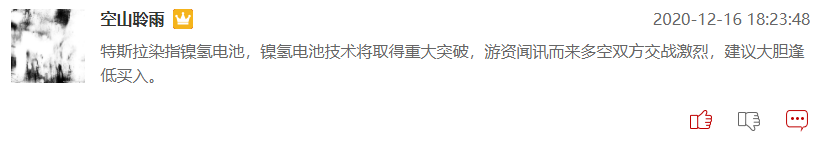 空山聆雨

2020-12-16 18:23:48

特斯拉染指镍氢电池，镍氢电池技术将取得重大突破，游资闻讯而来多空双方交战激烈，建议大胆逢低买入。